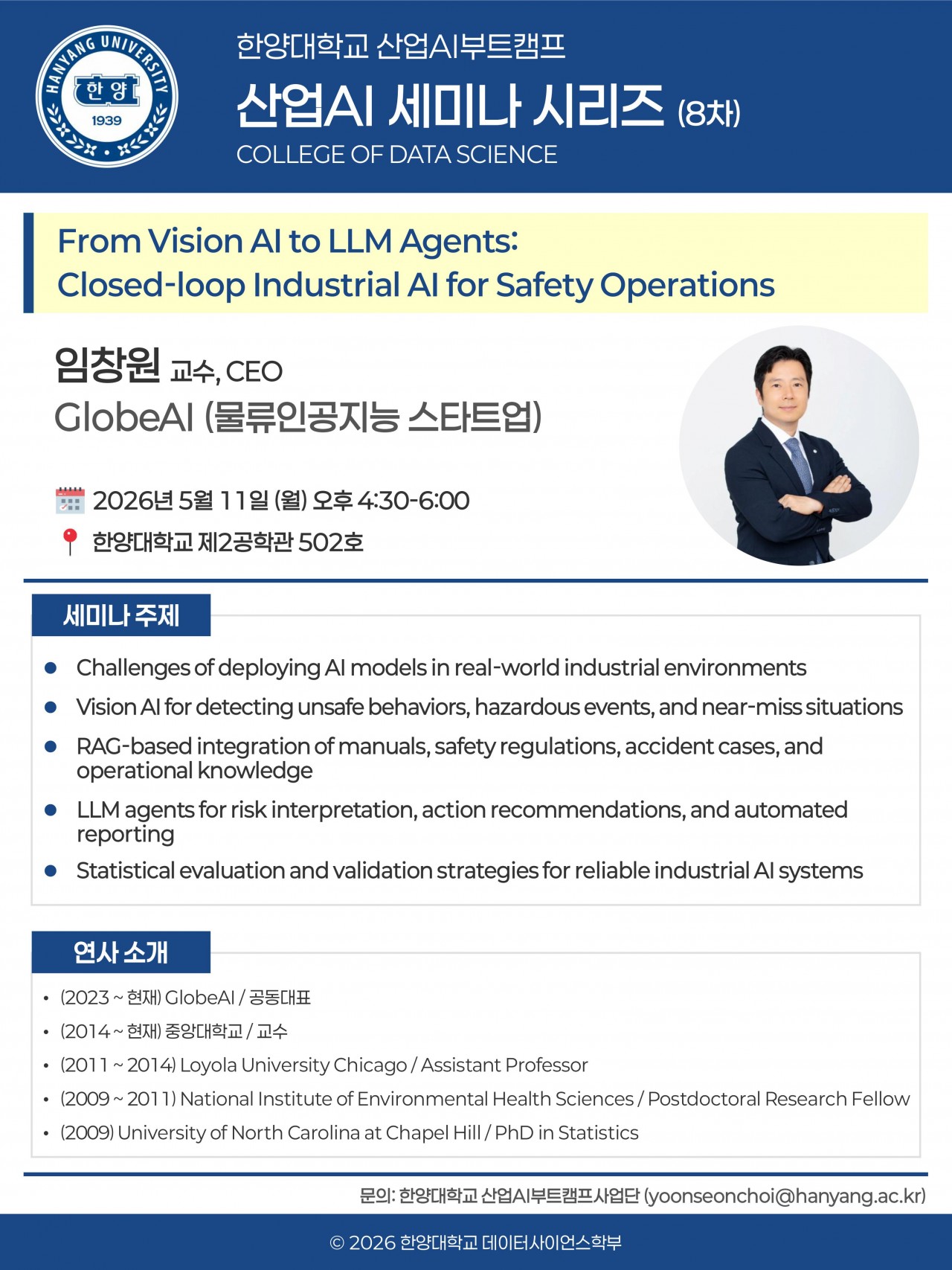 HANYANG UNIVERSITY
한양
1939

한양대학교 산업AI부트캠프
산업AI 세미나 시리즈 (8차)
COLLEGE OF DATA SCIENCE

From Vision AI to LLM Agents:
Closed-loop Industrial AI for Safety Operations

임창원 교수, CEO
GlobeAI (물류인공지능 스타트업)

2026년 5월 11일 (월) 오후 4:30-6:00
한양대학교 제2공학관 502호

세미나 주제

- Challenges of deploying AI models in real-world industrial environments
- Vision AI for detecting unsafe behaviors, hazardous events, and near-miss situations
- RAG-based integration of manuals, safety regulations, accident cases, and operational knowledge
- LLM agents for risk interpretation, action recommendations, and automated reporting
- Statistical evaluation and validation strategies for reliable industrial AI systems

연사 소개

- (2023 ~ 현재) GlobeAI / 공동대표
- (2014 ~ 현재) 중앙대학교 / 교수
- (2011 ~ 2014) Loyola University Chicago / Assistant Professor
- (2009 ~ 2011) National Institute of Environmental Health Sciences / Postdoctoral Research Fellow
- (2009) University of North Carolina at Chapel Hill / PhD in Statistics

문의: 한양대학교 산업AI부트캠프사업단 (yoonseonchoi@hanyang.ac.kr)

© 2026 한양대학교 데이터사이언스학부